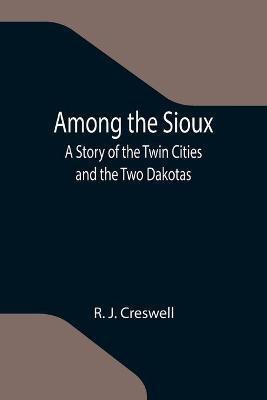 Among the Sioux
A Story of the Twin Cities and the Two Dakotas

R. J. Creswell